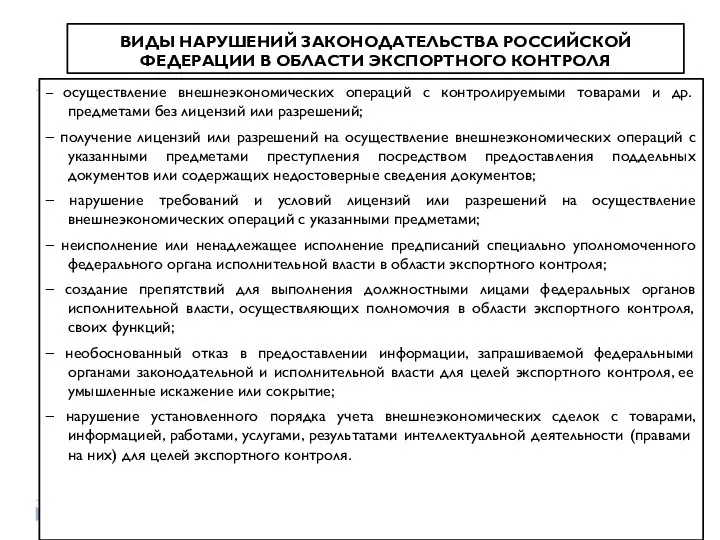 ВИДЫ НАРУШЕНИЙ ЗАКОНОДАТЕЛЬСТВА РОССИЙСКОЙ ФЕДЕРАЦИИ В ОБЛАСТИ ЭКСПОРТНОГО КОНТРОЛЯ

– осуществление внешнеэкономических операций с контролируемыми товарами и др. предметами без лицензий или разрешений;

– получение лицензий или разрешений на осуществление внешнеэкономических операций с указанными предметами преступления посредством предоставления поддельных документов или содержащих недостоверные сведения документов;

– нарушение требований и условий лицензий или разрешений на осуществление внешнеэкономических операций с указанными предметами;

– неисполнение или ненадлежащее исполнение предписаний специально уполномоченного федерального органа исполнительной власти в области экспортного контроля;

– создание препятствий для выполнения должностными лицами федеральных органов исполнительной власти, осуществляющих полномочия в области экспортного контроля, своих функций;

– необоснованный отказ в предоставлении информации, запрашиваемой федеральными органами законодательной и исполнительной власти для целей экспортного контроля, ее умышленные искажение или сокрытие;

– нарушение установленного порядка учета внешнеэкономических сделок с товарами, информацией, работами, услугами, результатами интеллектуальной деятельности (правами на них) для целей экспортного контроля.